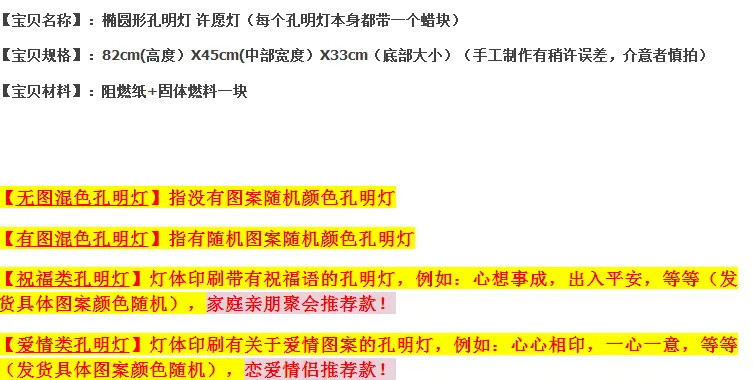 【宝贝名称】：椭圆形孔明灯 许愿灯（每个孔明灯本身都带一个蜡块）

【宝贝规格】：82cm(高度）X45cm(中部宽度）X33cm（底部大小）（手工制作有稍许误差，介意者慎拍）

【宝贝材料】：阻燃纸+固体燃料一块

【无图混色孔明灯】指没有图案随机颜色孔明灯

【有图混色孔明灯】指有随机图案随机颜色孔明灯

【祝福类孔明灯】灯体印刷带有祝福语的孔明灯，例如：心想事成，出入平安，等等（发货具体图案颜色随机），家庭亲朋聚会推荐款！

【爱情类孔明灯】灯体印刷有关于爱情图案的孔明灯，例如：心心相印，一心一意，等等（发货具体图案颜色随机），恋爱情侣推荐款！